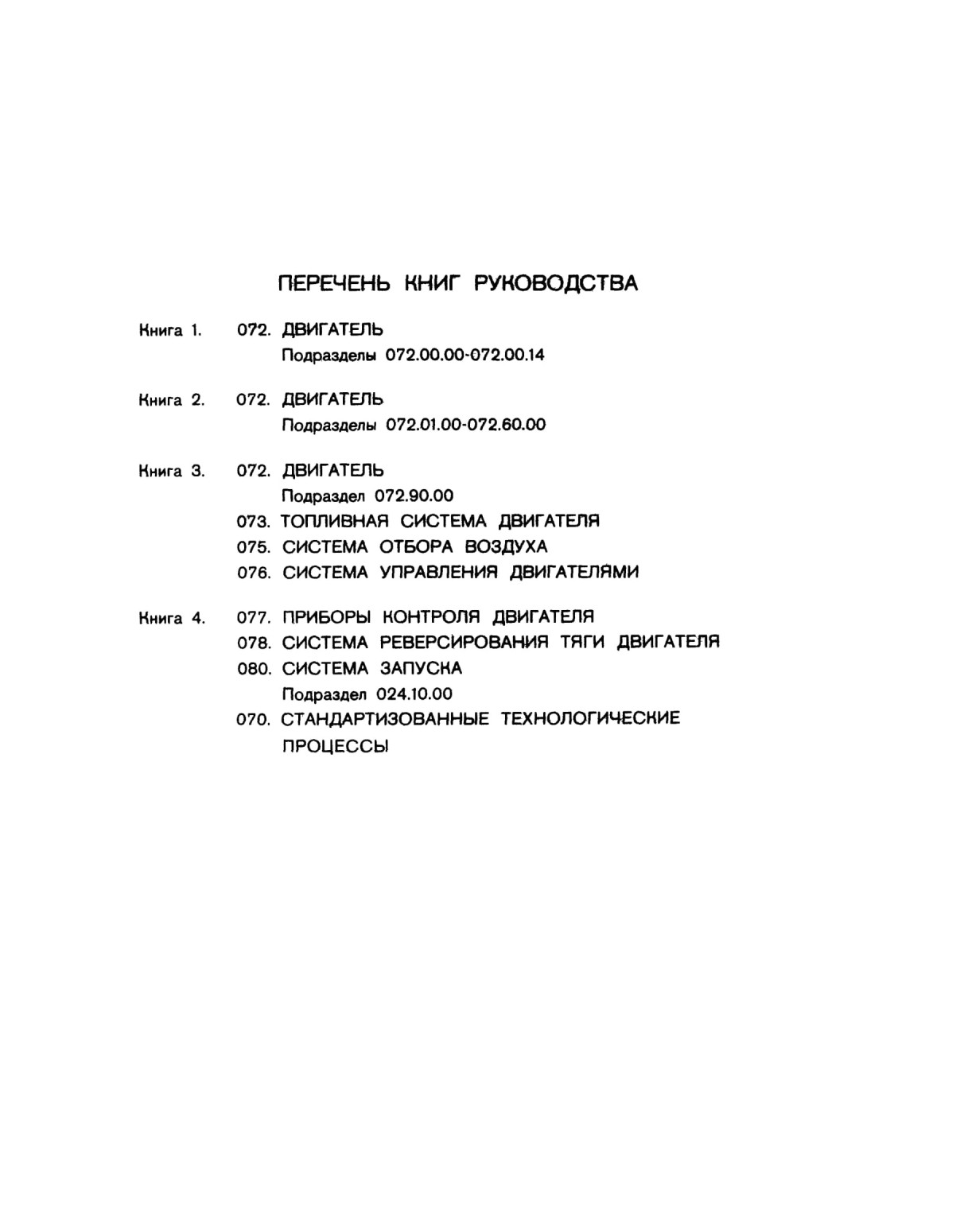 ПЕРЕЧЕНЬ КНИГ РУКОВОДСТВА

Книга 1. 072. ДВИГАТЕЛЬ
Подразделы 072.00.00-072.00.14

Книга 2. 072. ДВИГАТЕЛЬ
Подразделы 072.01.00-072.60.00

Книга 3. 072. ДВИГАТЕЛЬ
Подраздел 072.90.00
073. ТОПЛИВНАЯ СИСТЕМА ДВИГАТЕЛЯ
075. СИСТЕМА ОТБОРА ВОЗДУХА
076. СИСТЕМА УПРАВЛЕНИЯ ДВИГАТЕЛЯМИ

Книга 4. 077. ПРИБОРЫ КОНТРОЛЯ ДВИГАТЕЛЯ
078. СИСТЕМА РЕВЕРСИРОВАНИЯ ТЯГИ ДВИГАТЕЛЯ
080. СИСТЕМА ЗАПУСКА
Подраздел 024.10.00
070. СТАНДАРТИЗОВАННЫЕ ТЕХНОЛОГИЧЕСКИЕ ПРОЦЕССЫ